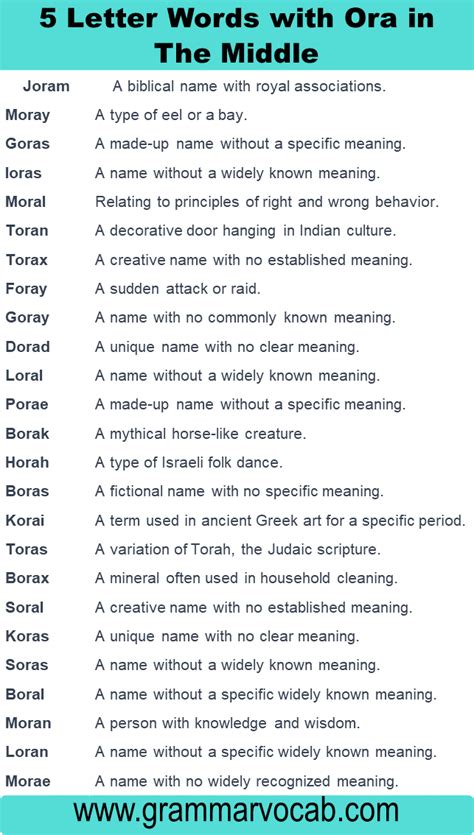 5 Letter Words with Ora in The Middle

| | |
|---|---|
| Joram | A biblical name with royal associations. |
| Moray | A type of eel or a bay. |
| Goras | A made-up name without a specific meaning. |
| Ioras | A name without a widely known meaning. |
| Moral | Relating to principles of right and wrong behavior. |
| Toran | A decorative door hanging in Indian culture. |
| Torax | A creative name with no established meaning. |
| Foray | A sudden attack or raid. |
| Goray | A name with no commonly known meaning. |
| Dorad | A unique name with no clear meaning. |
| Loral | A name without a widely known meaning. |
| Porae | A made-up name without a specific meaning. |
| Borak | A mythical horse-like creature. |
| Horah | A type of Israeli folk dance. |
| Boras | A fictional name with no specific meaning. |
| Korai | A term used in ancient Greek art for a specific period. |
| Toras | A variation of Torah, the Judaic scripture. |
| Borax | A mineral often used in household cleaning. |
| Soral | A creative name with no established meaning. |
| Koras | A unique name with no clear meaning. |
| Soras | A name without a widely known meaning. |
| Boral | A name without a specific widely known meaning. |
| Moran | A person with knowledge and wisdom. |
| Loran | A name without a specific widely known meaning. |
| Morae | A name with no widely recognized meaning. |

www.grammarvocab.com